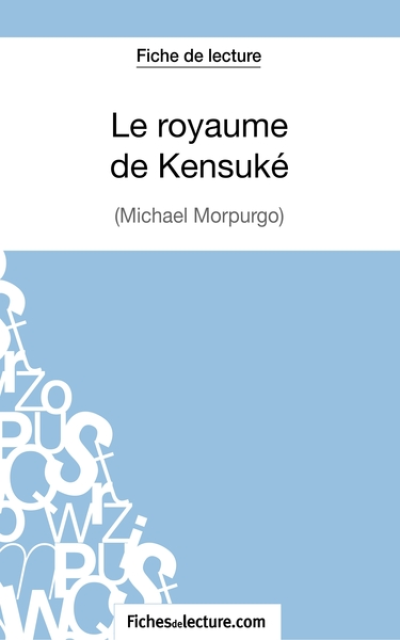 Fiche de lecture

Le royaume de Kensuké

(Michael Morpurgo)

Fichesdelecture.com